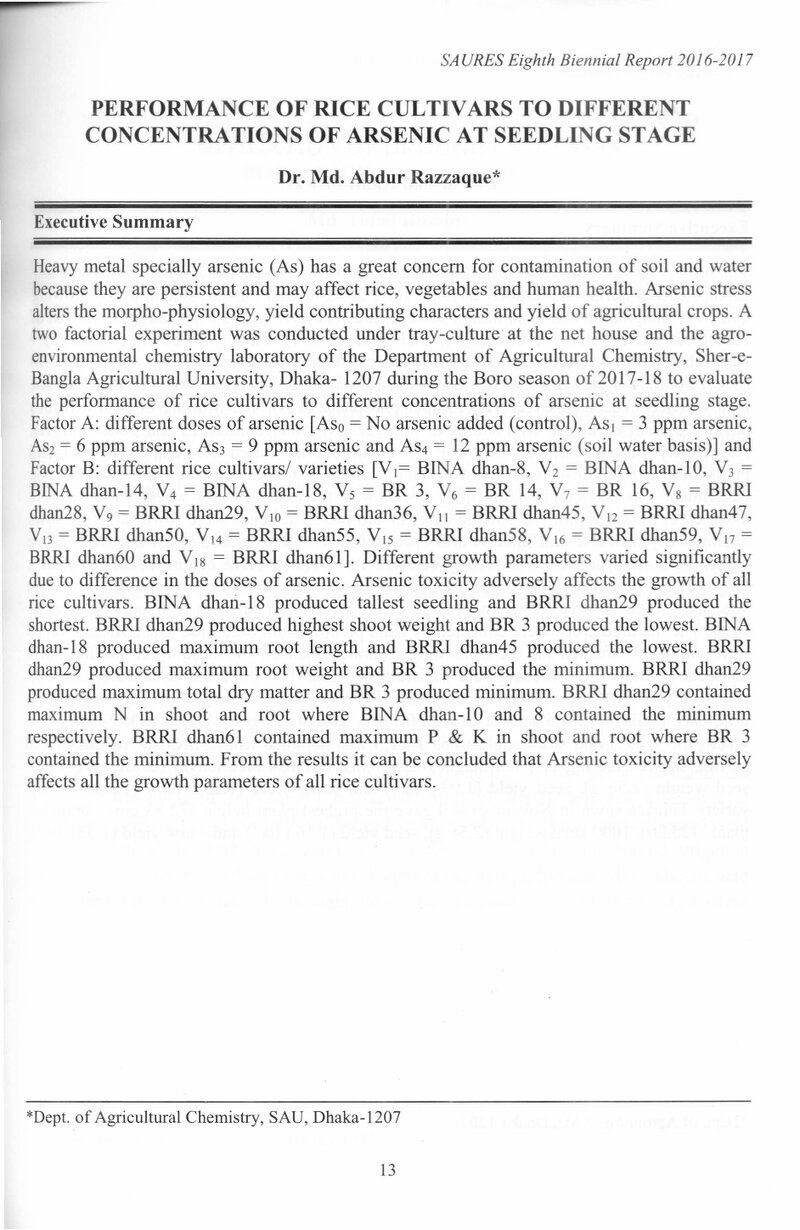 SAURES Eighth Biennial Report 2016-2017

PERFORMANCE OF RICE CULTIVARS TO DIFFERENT CONCENTRATIONS OF ARSENIC AT SEEDLING STAGE

Dr. Md. Abdur Razzaque*

Executive Summary

Heavy metal specially arsenic (As) has a great concern for contamination of soil and water because they are persistent and may affect rice, vegetables and human health. Arsenic stress alters the morpho-physiology, yield contributing characters and yield of agricultural crops. A two factorial experiment was conducted under tray-culture at the net house and the agro-environmental chemistry laboratory of the Department of Agricultural Chemistry, Sher-e-Bangla Agricultural University, Dhaka- 1207 during the Boro season of 2017-18 to evaluate the performance of rice cultivars to different concentrations of arsenic at seedling stage. Factor A: different doses of arsenic [$As_0$ = No arsenic added (control), $As_1$ = 3 ppm arsenic, $As_2$ = 6 ppm arsenic, $As_3$ = 9 ppm arsenic and $As_4$ = 12 ppm arsenic (soil water basis)] and Factor B: different rice cultivars/ varieties [$V_1$= BINA dhan-8, $V_2$ = BINA dhan-10, $V_3$ = BINA dhan-14, $V_4$ = BINA dhan-18, $V_5$ = BR 3, $V_6$ = BR 14, $V_7$ = BR 16, $V_8$ = BRRI dhan28, $V_9$ = BRRI dhan29, $V_{10}$ = BRRI dhan36, $V_{11}$ = BRRI dhan45, $V_{12}$ = BRRI dhan47, $V_{13}$ = BRRI dhan50, $V_{14}$ = BRRI dhan55, $V_{15}$ = BRRI dhan58, $V_{16}$ = BRRI dhan59, $V_{17}$ = BRRI dhan60 and $V_{18}$ = BRRI dhan61]. Different growth parameters varied significantly due to difference in the doses of arsenic. Arsenic toxicity adversely affects the growth of all rice cultivars. BINA dhan-18 produced tallest seedling and BRRI dhan29 produced the shortest. BRRI dhan29 produced highest shoot weight and BR 3 produced the lowest. BINA dhan-18 produced maximum root length and BRRI dhan45 produced the lowest. BRRI dhan29 produced maximum root weight and BR 3 produced the minimum. BRRI dhan29 produced maximum total dry matter and BR 3 produced minimum. BRRI dhan29 contained maximum N in shoot and root where BINA dhan-10 and 8 contained the minimum respectively. BRRI dhan61 contained maximum P & K in shoot and root where BR 3 contained the minimum. From the results it can be concluded that Arsenic toxicity adversely affects all the growth parameters of all rice cultivars.

*Dept. of Agricultural Chemistry, SAU, Dhaka-1207

13